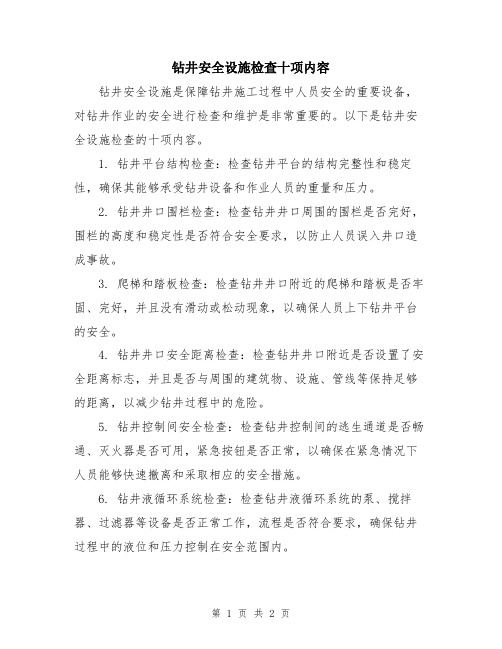 钻井安全设施检查十项内容

钻井安全设施是保障钻井施工过程中人员安全的重要设备，对钻井作业的安全进行检查和维护是非常重要的。以下是钻井安全设施检查的十项内容。

1. 钻井平台结构检查：检查钻井平台的结构完整性和稳定性，确保其能够承受钻井设备和作业人员的重量和压力。

2. 钻井井口围栏检查：检查钻井井口周围的围栏是否完好，围栏的高度和稳定性是否符合安全要求，以防止人员误入井口造成事故。

3. 爬梯和踏板检查：检查钻井井口附近的爬梯和踏板是否牢固、完好，并且没有滑动或松动现象，以确保人员上下钻井平台的安全。

4. 钻井井口安全距离检查：检查钻井井口附近是否设置了安全距离标志，并且是否与周围的建筑物、设施、管线等保持足够的距离，以减少钻井过程中的危险。

5. 钻井控制间安全检查：检查钻井控制间的逃生通道是否畅通、灭火器是否可用，紧急按钮是否正常，以确保在紧急情况下人员能够快速撤离和采取相应的安全措施。

6. 钻井液循环系统检查：检查钻井液循环系统的泵、搅拌器、过滤器等设备是否正常工作，流程是否符合要求，确保钻井过程中的液位和压力控制在安全范围内。

第 1 页 共 2 页